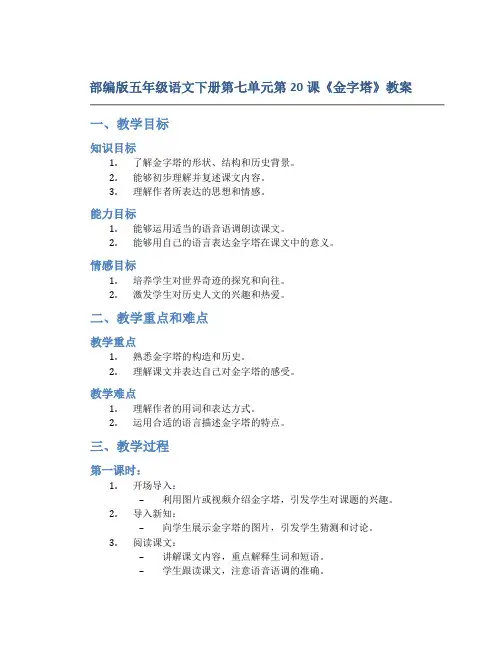 部编版五年级语文下册第七单元第 20 课《金字塔》教案

一、教学目标

知识目标

1. 了解金字塔的形状、结构和历史背景。
2. 能够初步理解并复述课文内容。
3. 理解作者所表达的思想和情感。

能力目标

1. 能够运用适当的语音语调朗读课文。
2. 能够用自己的语言表达金字塔在课文中的意义。

情感目标

1. 培养学生对世界奇迹的探究和向往。
2. 激发学生对历史人文的兴趣和热爱。

二、教学重点和难点

教学重点

1. 熟悉金字塔的构造和历史。
2. 理解课文并表达自己对金字塔的感受。

教学难点

1. 理解作者的用词和表达方式。
2. 运用合适的语言描述金字塔的特点。

三、教学过程

第一课时：

1. 开场导入：
– 利用图片或视频介绍金字塔，引发学生对课题的兴趣。
2. 导入新知：
– 向学生展示金字塔的图片，引发学生猜测和讨论。
3. 阅读课文：
– 讲解课文内容，重点解释生词和短语。
– 学生跟读课文，注意语音语调的准确。